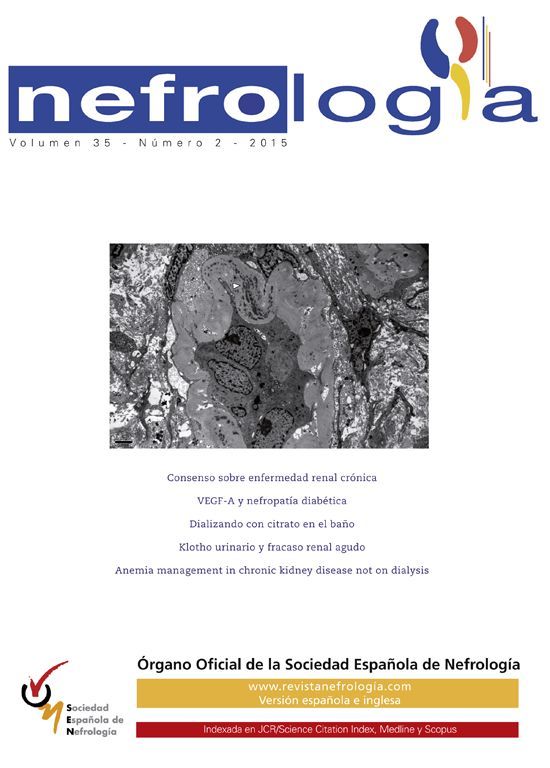 nefrología

Volumen 35 - Número 2 - 2015

Consenso sobre enfermedad renal crónica

VEGF-A y nefropatía diabética

Dializando con citrato en el baño

Klotho urinario y fracaso renal agudo

Anemia management in chronic kidney disease not on dialysis

Órgano Oficial de la Sociedad Española de Nefrología

www.revistanefrologia.com
Versión española e inglesa

Indexada en JCR/Science Citation Index, Medline y Scopus

Sociedad Española de Nefrología